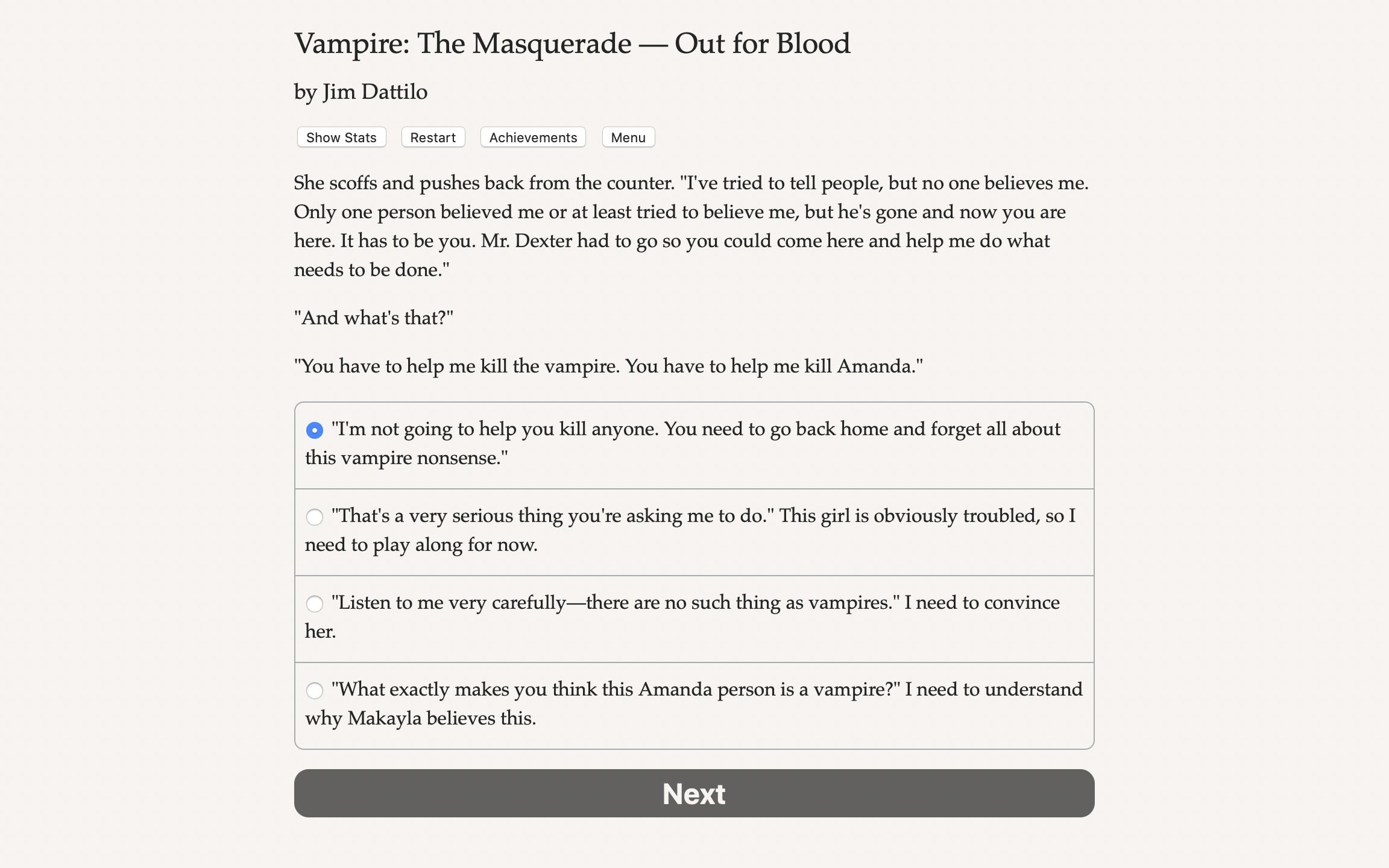 Vampire: The Masquerade — Out for Blood

by Jim Dattilo

Show Stats Restart Achievements Menu

She scoffs and pushes back from the counter. "I've tried to tell people, but no one believes me. Only one person believed me or at least tried to believe me, but he's gone and now you are here. It has to be you. Mr. Dexter had to go so you could come here and help me do what needs to be done."

"And what's that?"

"You have to help me kill the vampire. You have to help me kill Amanda."

"I'm not going to help you kill anyone. You need to go back home and forget all about this vampire nonsense."

"That's a very serious thing you're asking me to do." This girl is obviously troubled, so I need to play along for now.

"Listen to me very carefully—there are no such thing as vampires." I need to convince her.

"What exactly makes you think this Amanda person is a vampire?" I need to understand why Makayla believes this.

Next